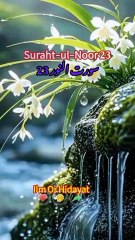 Suraht-ul-Noor 23
سورت النور 23

Ilm Or Hidayat